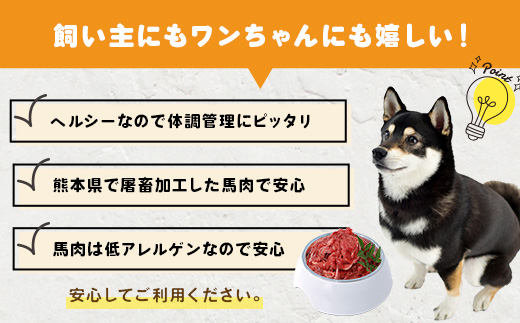 飼い主にもワンちゃんにも嬉しい！

Point

ヘルシーなので体調管理にピッタリ

熊本県で屠畜加工した馬肉で安心

馬肉は低アレルゲンなので安心

安心してご利用ください。